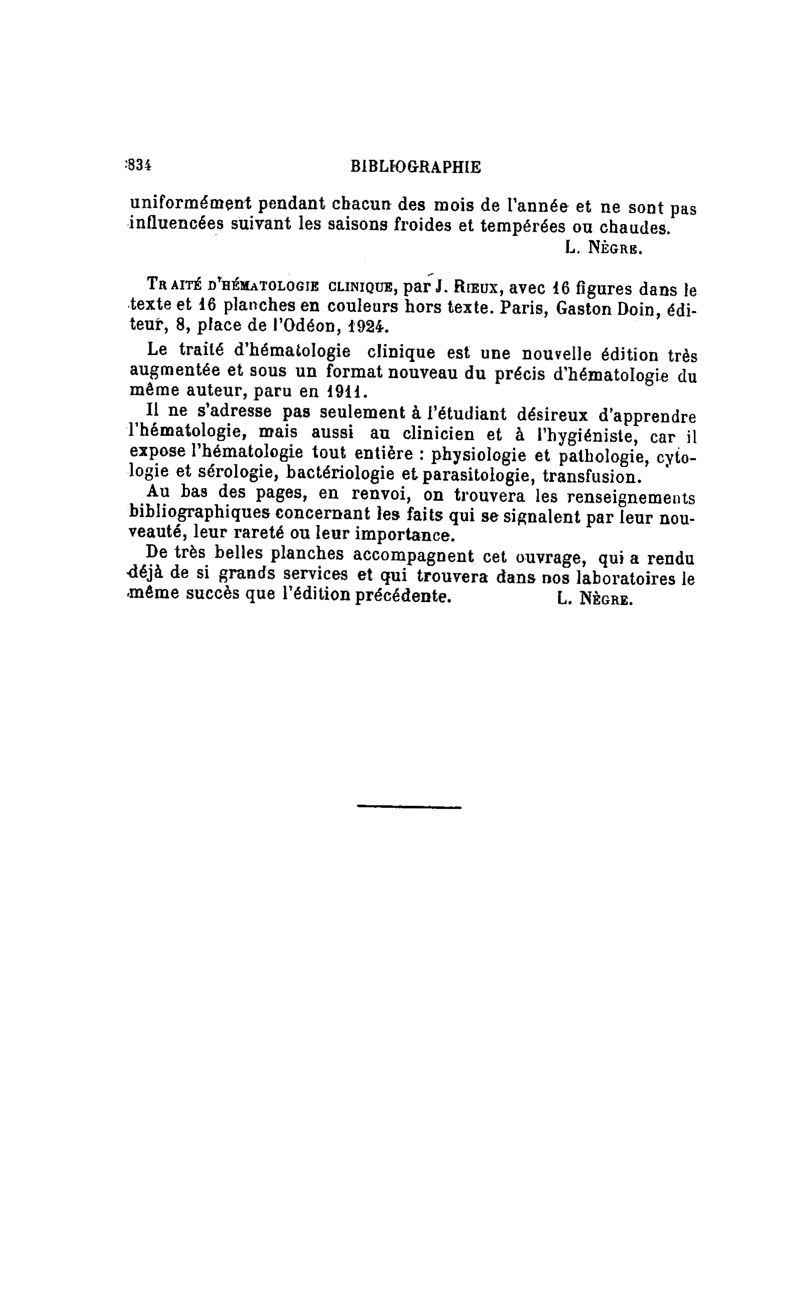 834 BIBLIOGRAPHIE

uniformément pendant chacun des mois de l'année et ne sont pas influencées suivant les saisons froides et tempérées ou chaudes.

L. Nègre.

Traité d'hématologie clinique, par J. Rieux, avec 16 figures dans le texte et 16 planches en couleurs hors texte. Paris, Gaston Doin, éditeur, 8, place de l'Odéon, 1924.

Le traité d'hématologie clinique est une nouvelle édition très augmentée et sous un format nouveau du précis d'hématologie du même auteur, paru en 1911.

Il ne s'adresse pas seulement à l'étudiant désireux d'apprendre l'hématologie, mais aussi au clinicien et à l'hygiéniste, car il expose l'hématologie tout entière : physiologie et pathologie, cytologie et sérologie, bactériologie et parasitologie, transfusion.

Au bas des pages, en renvoi, on trouvera les renseignements bibliographiques concernant les faits qui se signalent par leur nouveauté, leur rareté ou leur importance.

De très belles planches accompagnent cet ouvrage, qui a rendu déjà de si grands services et qui trouvera dans nos laboratoires le même succès que l'édition précédente. L. Nègre.